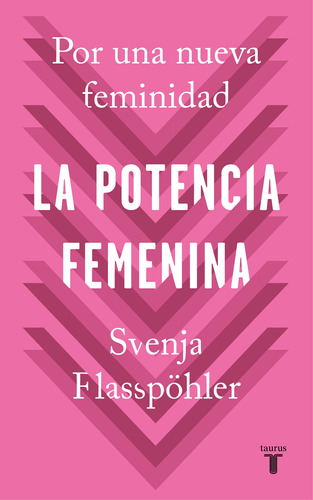 Por una nueva feminidad

LA POTENCIA FEMENINA

Svenja Flasspöhler

taurus
T